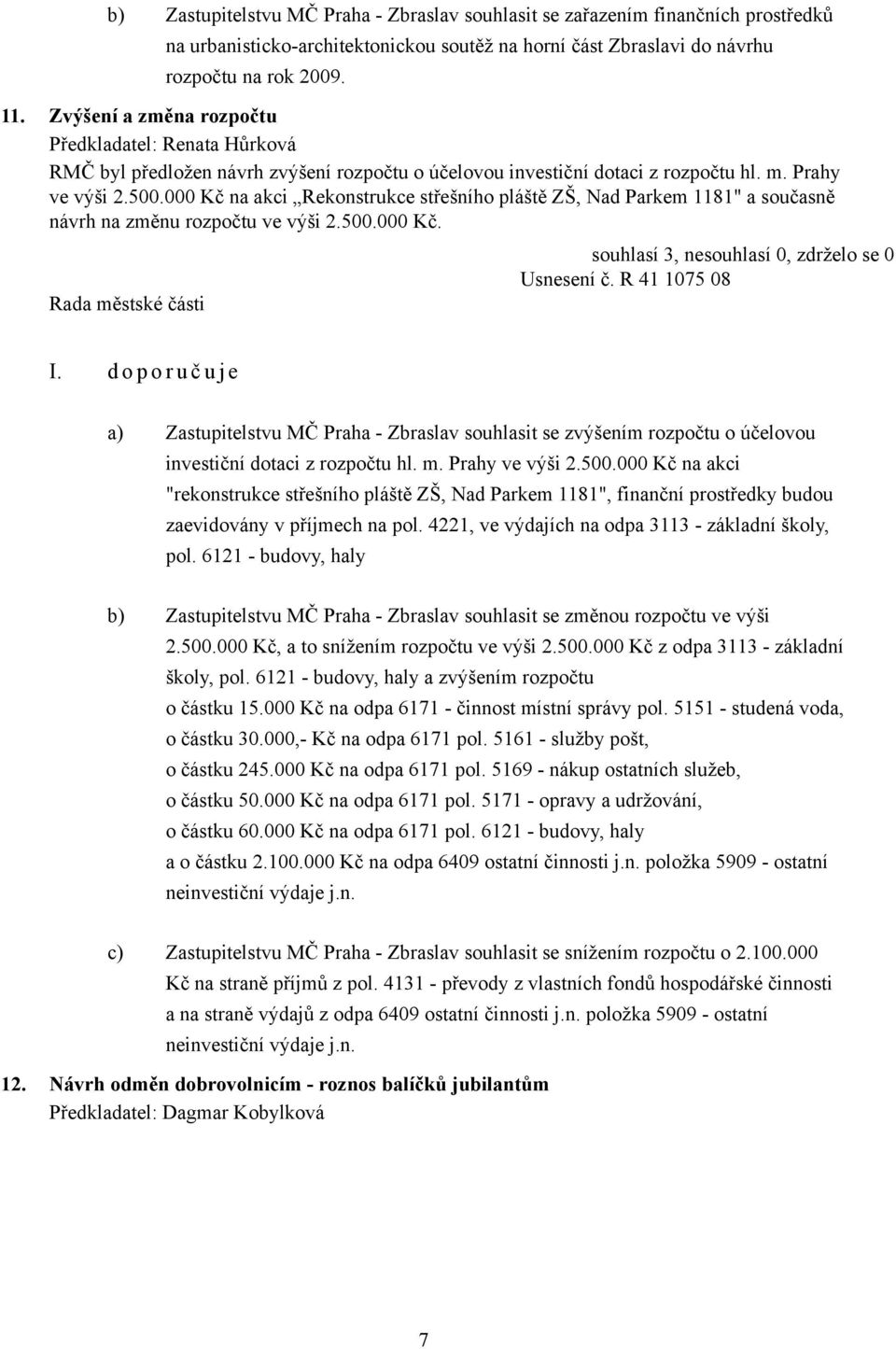 b) Zastupitelstvu MČ Praha - Zbraslav souhlasit se zařazením finančních prostředků na urbanisticko-architektonickou soutěž na horní část Zbraslavi do návrhu rozpočtu na rok 2009.

11. Zvýšení a změna rozpočtu
Předkladatel: Renata Hůrková
RMČ byl předložen návrh zvýšení rozpočtu o účelovou investiční dotaci z rozpočtu hl. m. Prahy ve výši 2.500.000 Kč na akci „Rekonstrukce střešního pláště ZŠ, Nad Parkem 1181" a současně návrh na změnu rozpočtu ve výši 2.500.000 Kč.

souhlasí 3, nesouhlasí 0, zdrželo se 0
Usnesení č. R 41 1075 08
Rada městské části

I. d o p o r u č u j e

a) Zastupitelstvu MČ Praha - Zbraslav souhlasit se zvýšením rozpočtu o účelovou investiční dotaci z rozpočtu hl. m. Prahy ve výši 2.500.000 Kč na akci "rekonstrukce střešního pláště ZŠ, Nad Parkem 1181", finanční prostředky budou zaevidovány v příjmech na pol. 4221, ve výdajích na odpa 3113 - základní školy, pol. 6121 - budovy, haly

b) Zastupitelstvu MČ Praha - Zbraslav souhlasit se změnou rozpočtu ve výši 2.500.000 Kč, a to snížením rozpočtu ve výši 2.500.000 Kč z odpa 3113 - základní školy, pol. 6121 - budovy, haly a zvýšením rozpočtu
o částku 15.000 Kč na odpa 6171 - činnost místní správy pol. 5151 - studená voda,
o částku 30.000,- Kč na odpa 6171 pol. 5161 - služby pošt,
o částku 245.000 Kč na odpa 6171 pol. 5169 - nákup ostatních služeb,
o částku 50.000 Kč na odpa 6171 pol. 5171 - opravy a udržování,
o částku 60.000 Kč na odpa 6171 pol. 6121 - budovy, haly
a o částku 2.100.000 Kč na odpa 6409 ostatní činnosti j.n. položka 5909 - ostatní neinvestiční výdaje j.n.

c) Zastupitelstvu MČ Praha - Zbraslav souhlasit se snížením rozpočtu o 2.100.000 Kč na straně příjmů z pol. 4131 - převody z vlastních fondů hospodářské činnosti a na straně výdajů z odpa 6409 ostatní činnosti j.n. položka 5909 - ostatní neinvestiční výdaje j.n.

12. Návrh odměn dobrovolnicím - roznos balíčků jubilantům
Předkladatel: Dagmar Kobylková

7